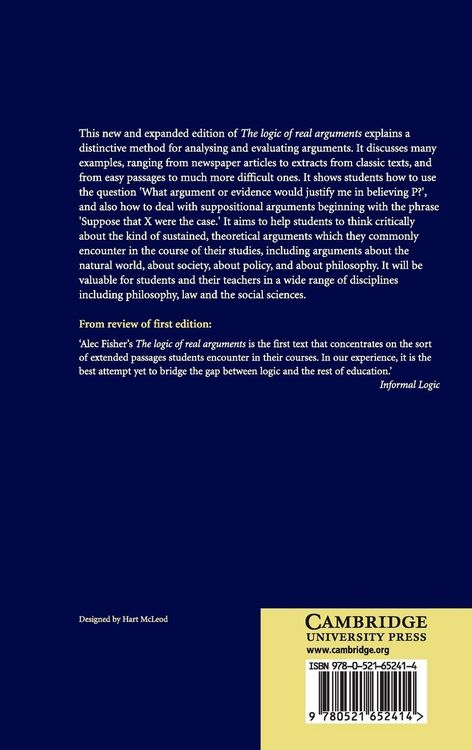 This new and expanded edition of The logic of real arguments explains a distinctive method for analysing and evaluating arguments. It discusses many examples, ranging from newspaper articles to extracts from classic texts, and from easy passages to much more difficult ones. It shows students how to use the question 'What argument or evidence would justify me in believing P?', and also how to deal with suppositional arguments beginning with the phrase 'Suppose that X were the case.' It aims to help students to think critically about the kind of sustained, theoretical arguments which they commonly encounter in the course of their studies, including arguments about the natural world, about society, about policy, and about philosophy. It will be valuable for students and their teachers in a wide range of disciplines including philosophy, law and the social sciences.

From review of first edition:

'Alec Fisher's The logic of real arguments is the first text that concentrates on the sort of extended passages students encounter in their courses. In our experience, it is the best attempt yet to bridge the gap between logic and the rest of education.'

Informal Logic

Designed by Hart McLeod

CAMBRIDGE
UNIVERSITY PRESS
www.cambridge.org

ISBN 978-0-521-65241-4

9 780521 652414 >